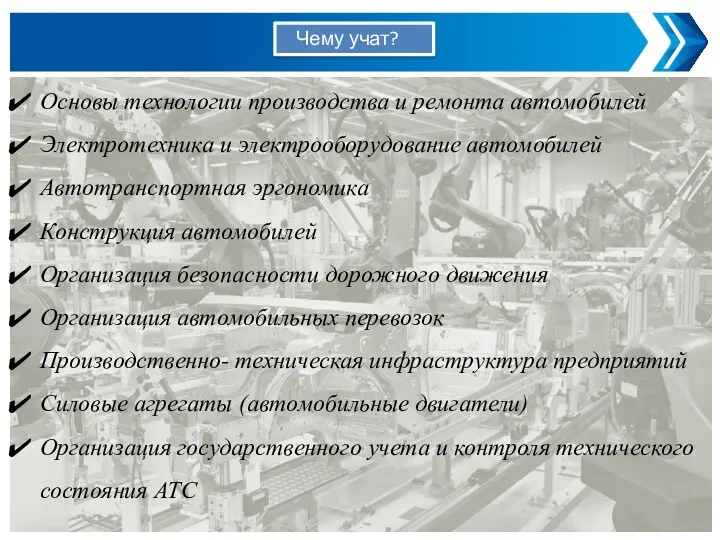 Чему учат?

✔ Основы технологии производства и ремонта автомобилей
✔ Электротехника и электрооборудование автомобилей
✔ Автотранспортная эргономика
✔ Конструкция автомобилей
✔ Организация безопасности дорожного движения
✔ Организация автомобильных перевозок
✔ Производственно- техническая инфраструктура предприятий
✔ Силовые агрегаты (автомобильные двигатели)
✔ Организация государственного учета и контроля технического состояния АТС